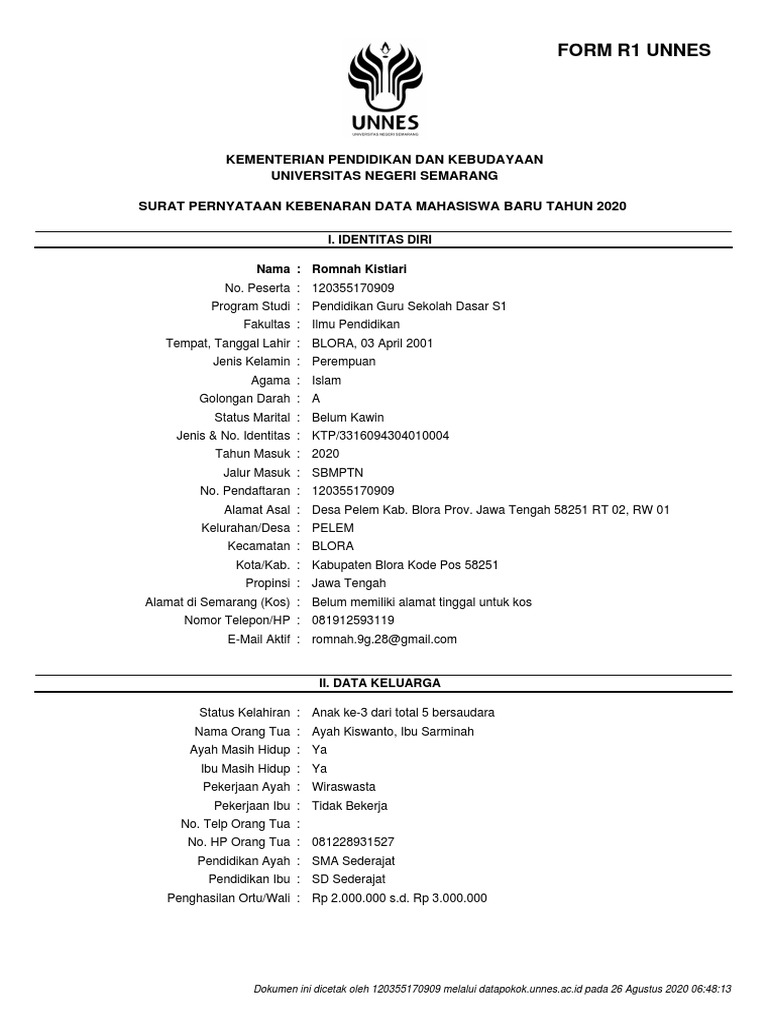 FORM R1 UNNES

UNNES
UNIVERSITAS NEGERI SEMARANG

KEMENTERIAN PENDIDIKAN DAN KEBUDAYAAN
UNIVERSITAS NEGERI SEMARANG

SURAT PERNYATAAN KEBENARAN DATA MAHASISWA BARU TAHUN 2020

I. IDENTITAS DIRI

Nama : Romnah Kistiari
No. Peserta : 120355170909
Program Studi : Pendidikan Guru Sekolah Dasar S1
Fakultas : Ilmu Pendidikan
Tempat, Tanggal Lahir : BLORA, 03 April 2001
Jenis Kelamin : Perempuan
Agama : Islam
Golongan Darah : A
Status Marital : Belum Kawin
Jenis & No. Identitas : KTP/3316094304010004
Tahun Masuk : 2020
Jalur Masuk : SBMPTN
No. Pendaftaran : 120355170909
Alamat Asal : Desa Pelem Kab. Blora Prov. Jawa Tengah 58251 RT 02, RW 01
Kelurahan/Desa : PELEM
Kecamatan : BLORA
Kota/Kab. : Kabupaten Blora Kode Pos 58251
Propinsi : Jawa Tengah
Alamat di Semarang (Kos) : Belum memiliki alamat tinggal untuk kos
Nomor Telepon/HP : 081912593119
E-Mail Aktif : romnah.9g.28@gmail.com

II. DATA KELUARGA

Status Kelahiran : Anak ke-3 dari total 5 bersaudara
Nama Orang Tua : Ayah Kiswanto, Ibu Sarminah
Ayah Masih Hidup : Ya
Ibu Masih Hidup : Ya
Pekerjaan Ayah : Wiraswasta
Pekerjaan Ibu : Tidak Bekerja
No. Telp Orang Tua :
No. HP Orang Tua : 081228931527
Pendidikan Ayah : SMA Sederajat
Pendidikan Ibu : SD Sederajat
Penghasilan Ortu/Wali : Rp 2.000.000 s.d. Rp 3.000.000

Dokumen ini dicetak oleh 120355170909 melalui datapokok.unnes.ac.id pada 26 Agustus 2020 06:48:13